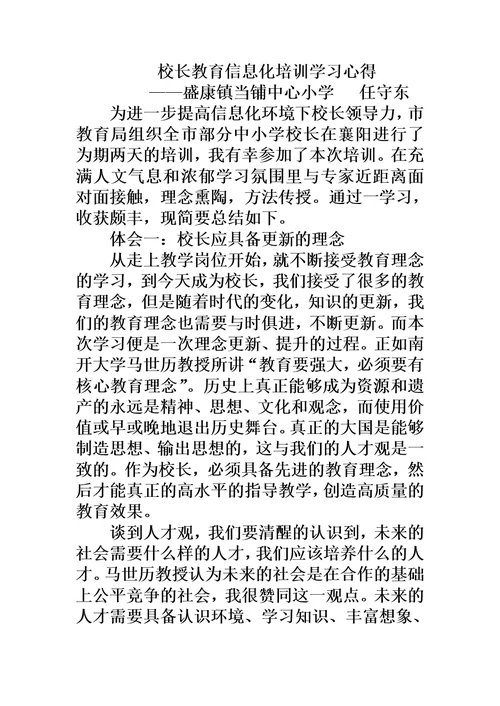 校长教育信息化培训学习心得

——盛康镇当铺中心小学　任守东

为进一步提高信息化环境下校长领导力，市教育局组织全市部分中小学校长在襄阳进行了为期两天的培训，我有幸参加了本次培训。在充满人文气息和浓郁学习氛围里与专家近距离面对面接触，理念熏陶，方法传授。通过一学习，收获颇丰，现简要总结如下。

体会一：校长应具备更新的理念

从走上教学岗位开始，就不断接受教育理念的学习，到今天成为校长，我们接受了很多的教育理念，但是随着时代的变化，知识的更新，我们的教育理念也需要与时俱进，不断更新。而本次学习便是一次理念更新、提升的过程。正如南开大学马世历教授所讲“教育要强大，必须要有核心教育理念”。历史上真正能够成为资源和遗产的永远是精神、思想、文化和观念，而使用价值或早或晚地退出历史舞台。真正的大国是能够制造思想、输出思想的，这与我们的人才观是一致的。作为校长，必须具备先进的教育理念，然后才能真正的高水平的指导教学，创造高质量的教育效果。

谈到人才观，我们要清醒的认识到，未来的社会需要什么样的人才，我们应该培养什么的人才。马世历教授认为未来的社会是在合作的基础上公平竞争的社会，我很赞同这一观点。未来的人才需要具备认识环境、学习知识、丰富想象、